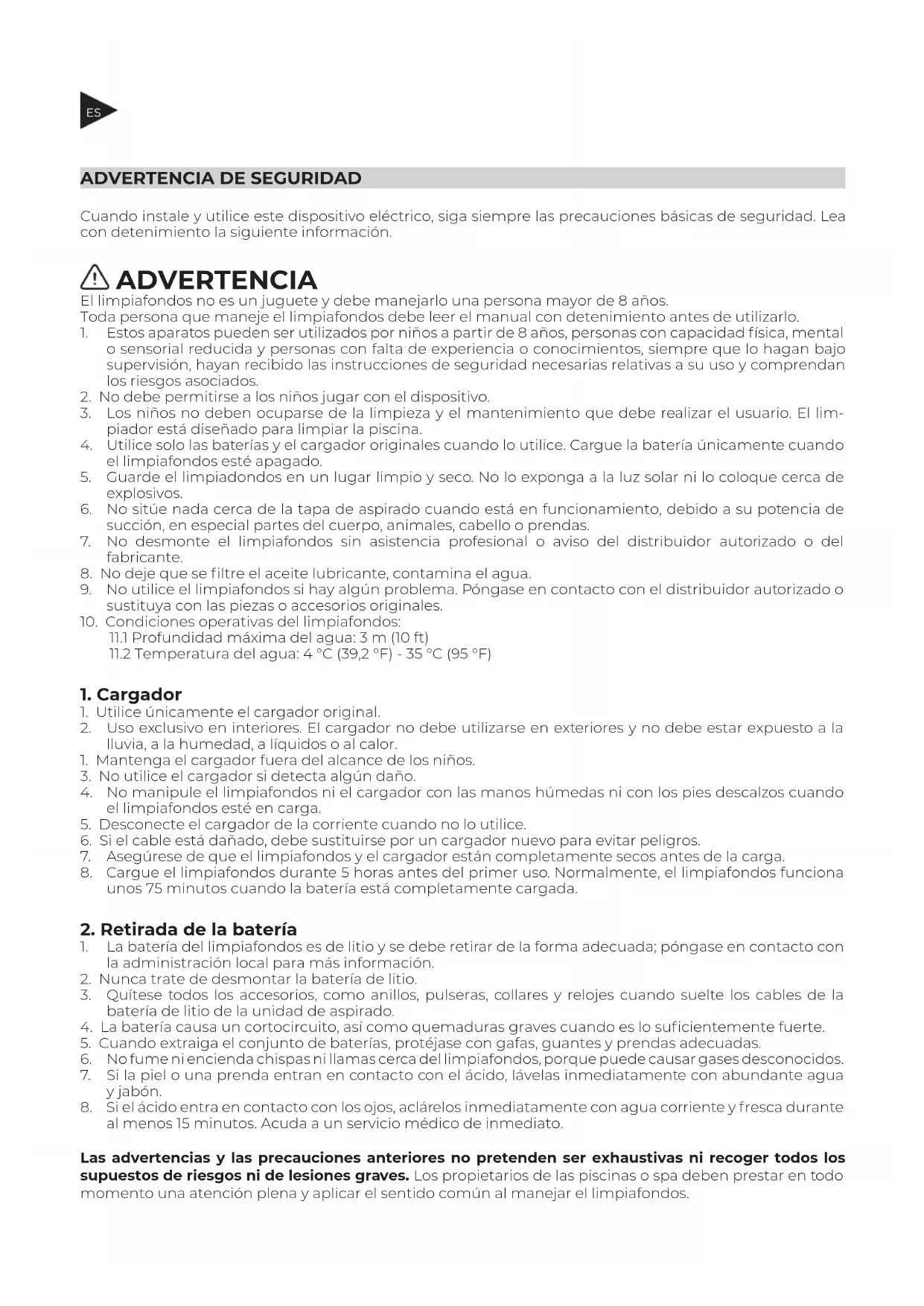 ES

ADVERTENCIA DE SEGURIDAD

Cuando instale y utilice este dispositivo eléctrico, siga siempre las precauciones básicas de seguridad. Lea con detenimiento la siguiente información.

ADVERTENCIA
El limpiafondos no es un juguete y debe manejarlo una persona mayor de 8 años.
Toda persona que maneje el limpiafondos debe leer el manual con detenimiento antes de utilizarlo.
1. Estos aparatos pueden ser utilizados por niños a partir de 8 años, personas con capacidad física, mental o sensorial reducida y personas con falta de experiencia o conocimientos, siempre que lo hagan bajo supervisión, hayan recibido las instrucciones de seguridad necesarias relativas a su uso y comprendan los riesgos asociados.
2. No debe permitirse a los niños jugar con el dispositivo.
3. Los niños no deben ocuparse de la limpieza y el mantenimiento que debe realizar el usuario. El limpiador está diseñado para limpiar la piscina.
4. Utilice solo las baterías y el cargador originales cuando lo utilice. Cargue la batería únicamente cuando el limpiafondos esté apagado.
5. Guarde el limpiadondos en un lugar limpio y seco. No lo exponga a la luz solar ni lo coloque cerca de explosivos.
6. No sitúe nada cerca de la tapa de aspirado cuando está en funcionamiento, debido a su potencia de succión, en especial partes del cuerpo, animales, cabello o prendas.
7. No desmonte el limpiafondos sin asistencia profesional o aviso del distribuidor autorizado o del fabricante.
8. No deje que se filtre el aceite lubricante, contamina el agua.
9. No utilice el limpiafondos si hay algún problema. Póngase en contacto con el distribuidor autorizado o sustituya con las piezas o accesorios originales.
10. Condiciones operativas del limpiafondos:
11.1 Profundidad máxima del agua: 3 m (10 ft)
11.2 Temperatura del agua: 4 °C (39,2 °F) - 35 °C (95 °F)

1. Cargador
1. Utilice únicamente el cargador original.
2. Uso exclusivo en interiores. El cargador no debe utilizarse en exteriores y no debe estar expuesto a la lluvia, a la humedad, a líquidos o al calor.
1. Mantenga el cargador fuera del alcance de los niños.
3. No utilice el cargador si detecta algún daño.
4. No manipule el limpiafondos ni el cargador con las manos húmedas ni con los pies descalzos cuando el limpiafondos esté en carga.
5. Desconecte el cargador de la corriente cuando no lo utilice.
6. Si el cable está dañado, debe sustituirse por un cargador nuevo para evitar peligros.
7. Asegúrese de que el limpiafondos y el cargador están completamente secos antes de la carga.
8. Cargue el limpiafondos durante 5 horas antes del primer uso. Normalmente, el limpiafondos funciona unos 75 minutos cuando la batería está completamente cargada.

2. Retirada de la batería
1. La batería del limpiafondos es de litio y se debe retirar de la forma adecuada; póngase en contacto con la administración local para más información.
2. Nunca trate de desmontar la batería de litio.
3. Quítese todos los accesorios, como anillos, pulseras, collares y relojes cuando suelte los cables de la batería de litio de la unidad de aspirado.
4. La batería causa un cortocircuito, así como quemaduras graves cuando es lo suficientemente fuerte.
5. Cuando extraiga el conjunto de baterías, protéjase con gafas, guantes y prendas adecuadas.
6. No fume ni encienda chispas ni llamas cerca del limpiafondos, porque puede causar gases desconocidos.
7. Si la piel o una prenda entran en contacto con el ácido, lávelas inmediatamente con abundante agua y jabón.
8. Si el ácido entra en contacto con los ojos, aclárelos inmediatamente con agua corriente y fresca durante al menos 15 minutos. Acuda a un servicio médico de inmediato.

Las advertencias y las precauciones anteriores no pretenden ser exhaustivas ni recoger todos los supuestos de riesgos ni de lesiones graves. Los propietarios de las piscinas o spa deben prestar en todo momento una atención plena y aplicar el sentido común al manejar el limpiafondos.